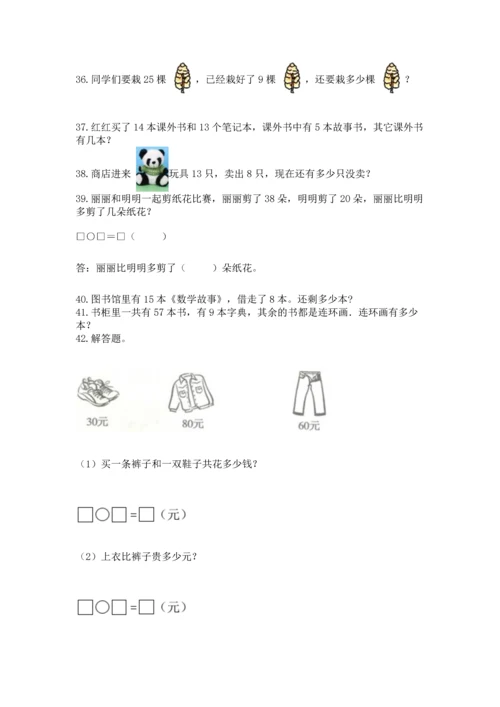 36. 同学们要栽 25 棵 ，已经栽好了 9 棵 ，还要栽多少棵 ？

37. 红红买了 14 本课外书和 13 个笔记本，课外书中有 5 本故事书，其它课外书有几本？

38. 商店进来 玩具 13 只，卖出 8 只，现在还有多少只没卖？

39. 丽丽和明明一起剪纸花比赛，丽丽剪了 38 朵，明明剪了 20 朵，丽丽比明明多剪了几朵纸花？

□○□＝□（　　）

答：丽丽比明明多剪了（　　）朵纸花。

40. 图书馆里有 15 本《数学故事》，借走了 8 本。还剩多少本？

41. 书柜里一共有 57 本书，有 9 本字典，其余的书都是连环画。连环画有多少本？

42. 解答题。

30元

80元

60元

（1）买一条裤子和一双鞋子共花多少钱？

□○□＝□（元）

（2）上衣比裤子贵多少元？

□○□＝□（元）